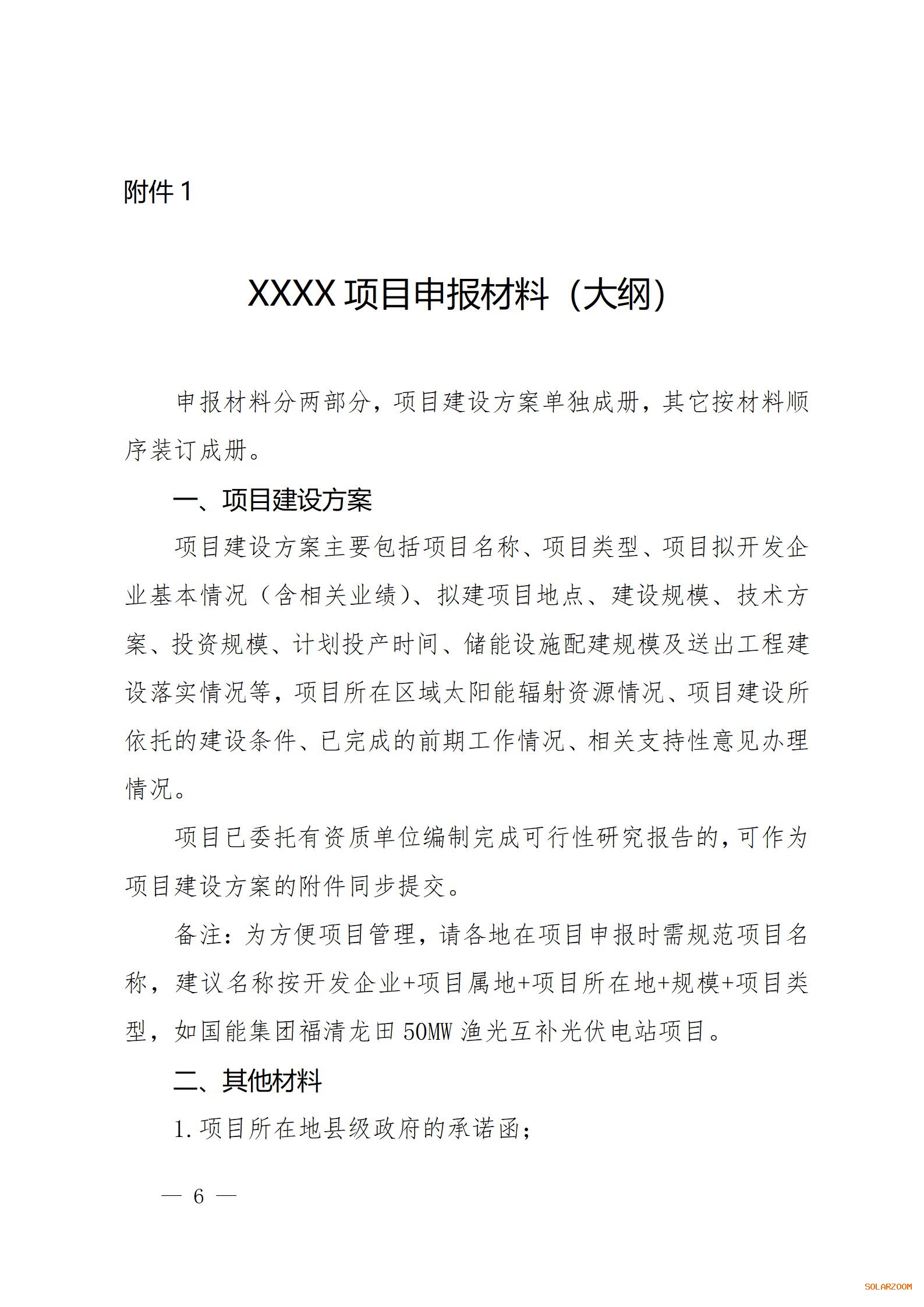 附件 1

XXXX 项目申报材料（大纲）

申报材料分两部分，项目建设方案单独成册，其它按材料顺序装订成册。

一、项目建设方案

项目建设方案主要包括项目名称、项目类型、项目拟开发企业基本情况（含相关业绩）、拟建项目地点、建设规模、技术方案、投资规模、计划投产时间、储能设施配建规模及送出工程建设落实情况等，项目所在区域太阳能辐射资源情况、项目建设所依托的建设条件、已完成的前期工作情况、相关支持性意见办理情况。

项目已委托有资质单位编制完成可行性研究报告的，可作为项目建设方案的附件同步提交。

备注：为方便项目管理，请各地在项目申报时需规范项目名称，建议名称按开发企业+项目属地+项目所在地+规模+项目类型，如国能集团福清龙田 50MW 渔光互补光伏电站项目。

二、其他材料

1. 项目所在地县级政府的承诺函；

— 6 —

SOLARZOOM